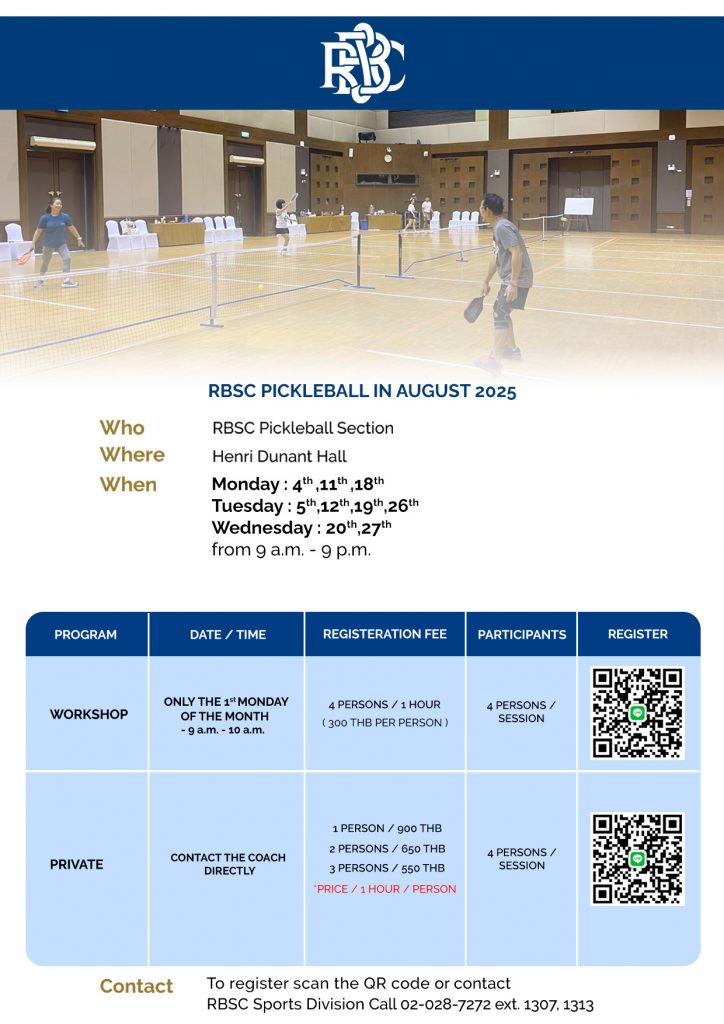 RBSC

RBSC PICKLEBALL IN AUGUST 2025

Who RBSC Pickleball Section
Where Henri Dunant Hall
When Monday : $4^{th}$,$11^{th}$,$18^{th}$
Tuesday : $5^{th}$,$12^{th}$,$19^{th}$,$26^{th}$
Wednesday : $20^{th}$,$27^{th}$
from 9 a.m. - 9 p.m.

| PROGRAM | DATE / TIME | REGISTERATION FEE | PARTICIPANTS | REGISTER |
|---|---|---|---|---|
| WORKSHOP | ONLY THE $1^{st}$ MONDAY OF THE MONTH - 9 a.m. - 10 a.m. | 4 PERSONS / 1 HOUR ( 300 THB PER PERSON ) | 4 PERSONS / SESSION | |
| PRIVATE | CONTACT THE COACH DIRECTLY | 1 PERSON / 900 THB 2 PERSONS / 650 THB 3 PERSONS / 550 THB *PRICE / 1 HOUR / PERSON | 4 PERSONS / SESSION | |

Contact To register scan the QR code or contact RBSC Sports Division Call 02-028-7272 ext. 1307, 1313